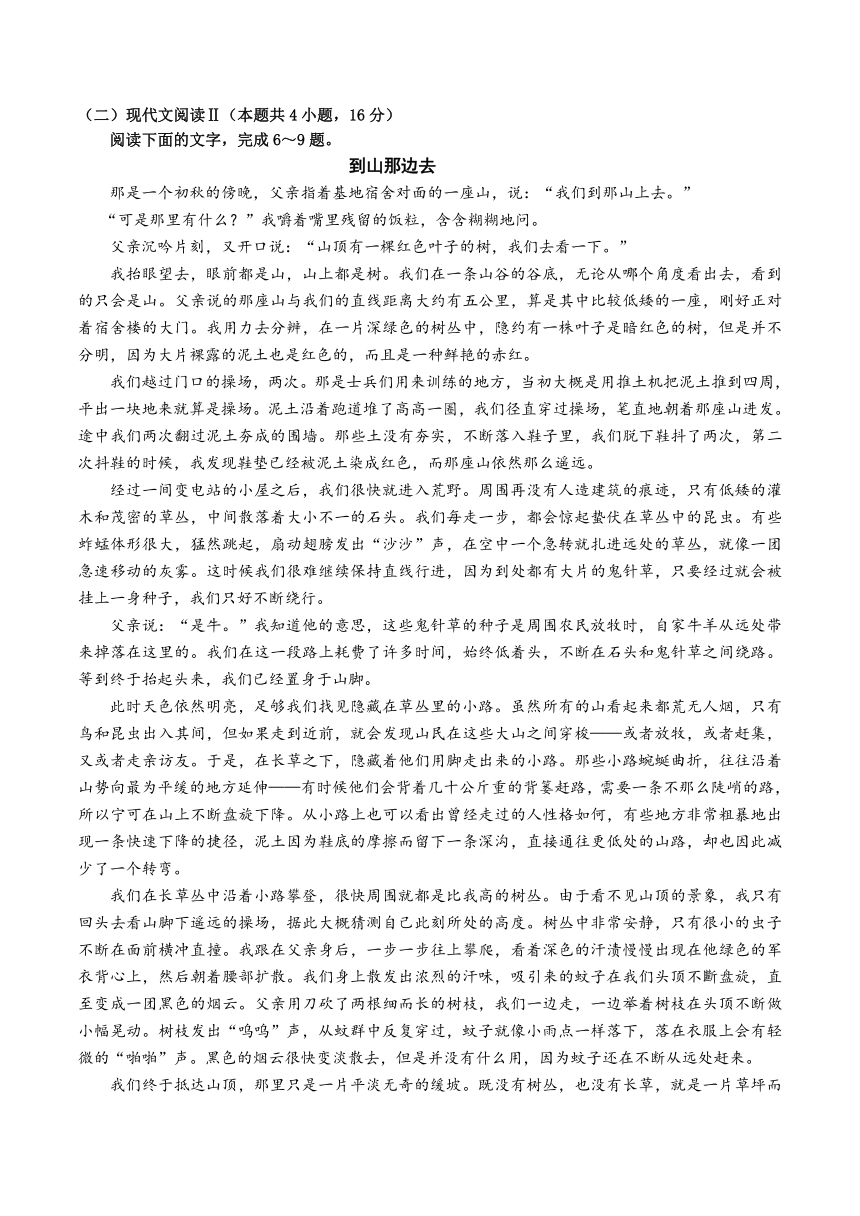 （二）现代文阅读Ⅱ（本题共 4 小题，16 分）
阅读下面的文字，完成 6～9 题。

到山那边去

那是一个初秋的傍晚，父亲指着基地宿舍对面的一座山，说：“我们到那山上去。”

“可是那里有什么？”我嚼着嘴里残留的饭粒，含含糊糊地问。

父亲沉吟片刻，又开口说：“山顶有一棵红色叶子的树，我们去看一下。”

我抬眼望去，眼前都是山，山上都是树。我们在一条山谷的谷底，无论从哪个角度看出去，看到的只会是山。父亲说的那座山与我们的直线距离大约有五公里，算是其中比较低矮的一座，刚好正对着宿舍楼的大门。我用力去分辨，在一片深绿色的树丛中，隐约有一株叶子是暗红色的树，但是并不分明，因为大片裸露的泥土也是红色的，而且是一种鲜艳的赤红。

我们越过门口的操场，两次。那是士兵们用来训练的地方，当初大概是用推土机把泥土推到四周，平出一块地来就算是操场。泥土沿着跑道堆了高高一圈，我们径直穿过操场，笔直地朝着那座山进发。途中我们两次翻过泥土夯成的围墙。那些土没有夯实，不断落入鞋子里，我们脱下鞋抖了两次，第二次抖鞋的时候，我发现鞋垫已经被泥土染成红色，而那座山依然那么遥远。

经过一间变电站的小屋之后，我们很快就进入荒野。周围再没有人造建筑的痕迹，只有低矮的灌木和茂密的草丛，中间散落着大小不一的石头。我们每走一步，都会惊起蛰伏在草丛中的昆虫。有些蚱蜢体形很大，猛然跳起，扇动翅膀发出“沙沙”声，在空中一个急转就扎进远处的草丛，就像一团急速移动的灰雾。这时候我们很难继续保持直线行进，因为到处都有大片的鬼针草，只要经过就会被挂上一身种子，我们只好不断绕行。

父亲说：“是牛。”我知道他的意思，这些鬼针草的种子是周围农民放牧时，自家牛羊从远处带来掉落在这里的。我们在这一段路上耗费了许多时间，始终低着头，不断在石头和鬼针草之间绕路。等到终于抬起头来，我们已经置身于山脚。

此时天色依然明亮，足够我们找见隐藏在草丛里的小路。虽然所有的山看起来都荒无人烟，只有鸟和昆虫出入其间，但如果走到近前，就会发现山民在这些大山之间穿梭——或者放牧，或者赶集，又或者走亲访友。于是，在长草之下，隐藏着他们用脚走出来的小路。那些小路蜿蜒曲折，往往沿着山势向最为平缓的地方延伸——有时候他们会背着几十公斤重的背篓赶路，需要一条不那么陡峭的路，所以宁可在山上不断盘旋下降。从小路上也可以看出曾经走过的人性格如何，有些地方非常粗暴地出现一条快速下降的捷径，泥土因为鞋底的摩擦而留下一条深沟，直接通往更低处的山路，却也因此减少了一个转弯。

我们在长草丛中沿着小路攀登，很快周围就都是比我高的树丛。由于看不见山顶的景象，我只有回头去看山脚下遥远的操场，据此大概猜测自己此刻所处的高度。树丛中非常安静，只有很小的虫子不断在面前横冲直撞。我跟在父亲身后，一步一步往上攀爬，看着深色的汗渍慢慢出现在他绿色的军衣背心上，然后朝着腰部扩散。我们身上散发出浓烈的汗味，吸引来的蚊子在我们头顶不断盘旋，直至变成一团黑色的烟云。父亲用刀砍了两根细而长的树枝，我们一边走，一边举着树枝在头顶不断做小幅晃动。树枝发出“呜呜”声，从蚊群中反复穿过，蚊子就像小雨点一样落下，落在衣服上会有轻微的“啪啪”声。黑色的烟云很快变淡散去，但是并没有什么用，因为蚊子还在不断从远处赶来。

我们终于抵达山顶，那里只是一片平淡无奇的缓坡。既没有树丛，也没有长草，就是一片草坪而